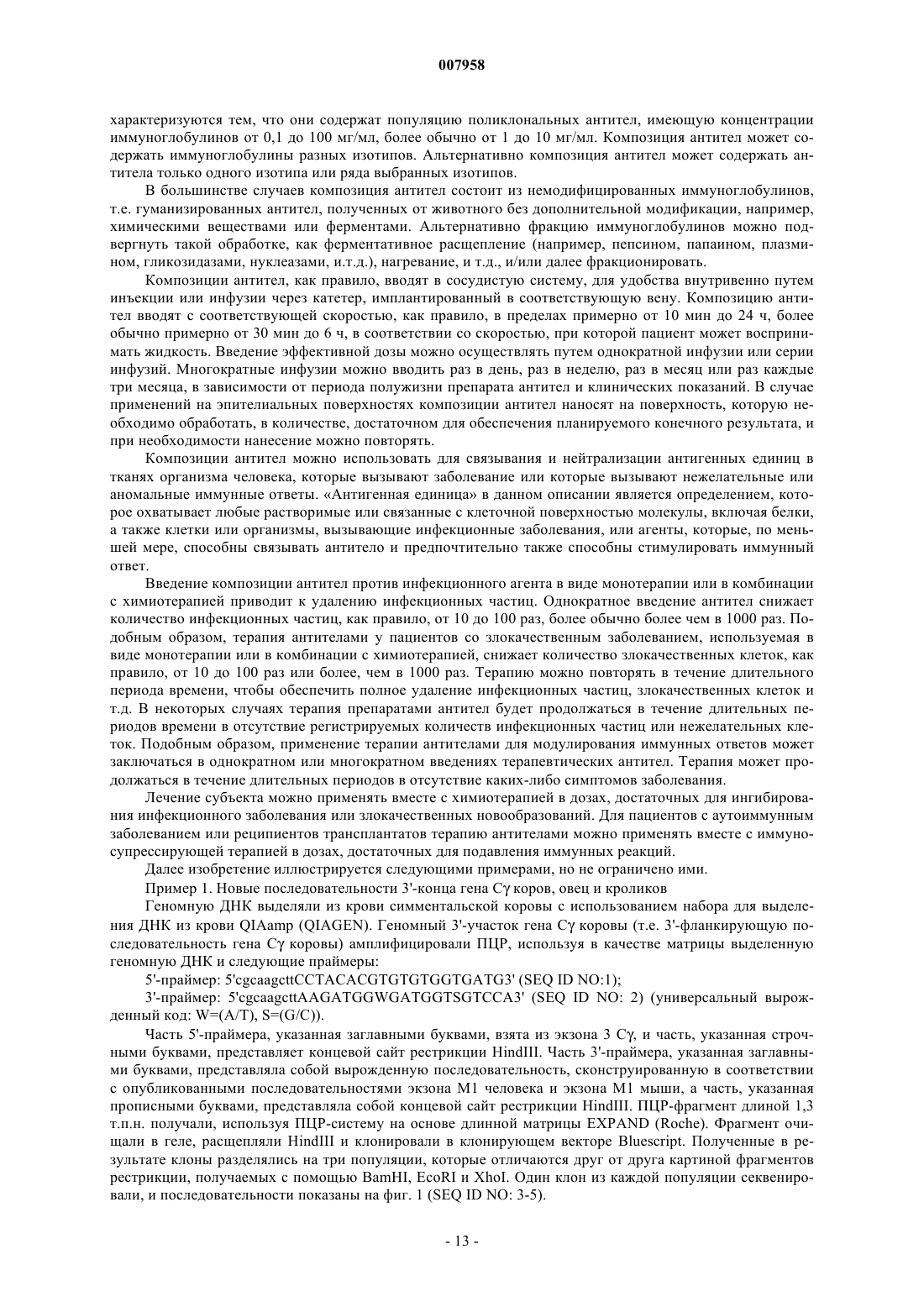 007958

характеризуются тем, что они содержат популяцию поликлональных антител, имеющую концентрации иммуноглобулинов от 0,1 до 100 мг/мл, более обычно от 1 до 10 мг/мл. Композиция антител может содержать иммуноглобулины разных изотипов. Альтернативно композиция антител может содержать антитела только одного изотипа или ряда выбранных изотипов.

В большинстве случаев композиция антител состоит из немодифицированных иммуноглобулинов, т.е. гуманизированных антител, полученных от животного без дополнительной модификации, например, химическими веществами или ферментами. Альтернативно фракцию иммуноглобулинов можно подвергнуть такой обработке, как ферментативное расщепление (например, пепсином, папаином, плазмином, гликозидазами, нуклеазами, и.т.д.), нагревание, и т.д., и/или далее фракционировать.

Композиции антител, как правило, вводят в сосудистую систему, для удобства внутривенно путем инъекции или инфузии через катетер, имплантированный в соответствующую вену. Композицию антител вводят с соответствующей скоростью, как правило, в пределах примерно от 10 мин до 24 ч, более обычно примерно от 30 мин до 6 ч, в соответствии со скоростью, при которой пациент может воспринимать жидкость. Введение эффективной дозы можно осуществлять путем однократной инфузии или серии инфузий. Многократные инфузии можно вводить раз в день, раз в неделю, раз в месяц или раз каждые три месяца, в зависимости от периода полужизни препарата антител и клинических показаний. В случае применений на эпителиальных поверхностях композиции антител наносят на поверхность, которую необходимо обработать, в количестве, достаточном для обеспечения планируемого конечного результата, и при необходимости нанесение можно повторять.

Композиции антител можно использовать для связывания и нейтрализации антигенных единиц в тканях организма человека, которые вызывают заболевание или которые вызывают нежелательные или аномальные иммунные ответы. «Антигенная единица» в данном описании является определением, которое охватывает любые растворимые или связанные с клеточной поверхностью молекулы, включая белки, а также клетки или организмы, вызывающие инфекционные заболевания, или агенты, которые, по меньшей мере, способны связывать антитело и предпочтительно также способны стимулировать иммунный ответ.

Введение композиции антител против инфекционного агента в виде монотерапии или в комбинации с химиотерапией приводит к удалению инфекционных частиц. Однократное введение антител снижает количество инфекционных частиц, как правило, от 10 до 100 раз, более обычно более чем в 1000 раз. Подобным образом, терапия антителами у пациентов со злокачественным заболеванием, используемая в виде монотерапии или в комбинации с химиотерапией, снижает количество злокачественных клеток, как правило, от 10 до 100 раз или более, чем в 1000 раз. Терапию можно повторять в течение длительного периода времени, чтобы обеспечить полное удаление инфекционных частиц, злокачественных клеток и т.д. В некоторых случаях терапия препаратами антител будет продолжаться в течение длительных периодов времени в отсутствие регистрируемых количеств инфекционных частиц или нежелательных клеток. Подобным образом, применение терапии антителами для модулирования иммунных ответов может заключаться в однократном или многократном введениях терапевтических антител. Терапия может продолжаться в течение длительных периодов в отсутствие каких-либо симптомов заболевания.

Лечение субъекта можно применять вместе с химиотерапией в дозах, достаточных для ингибирования инфекционного заболевания или злокачественных новообразований. Для пациентов с аутоиммунным заболеванием или реципиентов трансплантатов терапию антителами можно применять вместе с иммуносупрессирующей терапией в дозах, достаточных для подавления иммунных реакций.

Далее изобретение иллюстрируется следующими примерами, но не ограничено ими.

Пример 1. Новые последовательности 3'-конца гена Cγ коров, овец и кроликов

Геномную ДНК выделяли из крови симментальской коровы с использованием набора для выделения ДНК из крови QIAamp (QIAGEN). Геномный 3'-участок гена Cγ коровы (т.е. 3'-фланкирующую последовательность гена Cγ коровы) амплифицировали ПЦР, используя в качестве матрицы выделенную геномную ДНК и следующие праймеры:

5'-праймер: 5'cgcaagcttCCTACACGTGTGTGGTGATG3' (SEQ ID NO:1);

3'-праймер: 5'cgcaagcttAAGATGGWGATGGTSGTCCA3' (SEQ ID NO: 2) (универсальный вырожденный код: W=(A/T), S=(G/C)).

Часть 5'-праймера, указанная заглавными буквами, взята из экзона 3 Cγ, и часть, указанная строчными буквами, представляет концевой сайт рестрикции HindIII. Часть 3'-праймера, указанная заглавными буквами, представляла собой вырожденную последовательность, сконструированную в соответствии с опубликованными последовательностями экзона M1 человека и экзона M1 мыши, а часть, указанная прописными буквами, представляла собой концевой сайт рестрикции HindIII. ПЦР-фрагмент длиной 1,3 т.п.н. получали, используя ПЦР-систему на основе длинной матрицы EXPAND (Roche). Фрагмент очищали в геле, расщепляли HindIII и клонировали в клонирующем векторе Bluescript. Полученные в результате клоны разделялись на три популяции, которые отличаются друг от друга картиной фрагментов рестрикции, получаемых с помощью BamHI, EcoRI и XhoI. Один клон из каждой популяции секвенировали, и последовательности показаны на фиг. 1 (SEQ ID NO: 3-5).

- 13 -